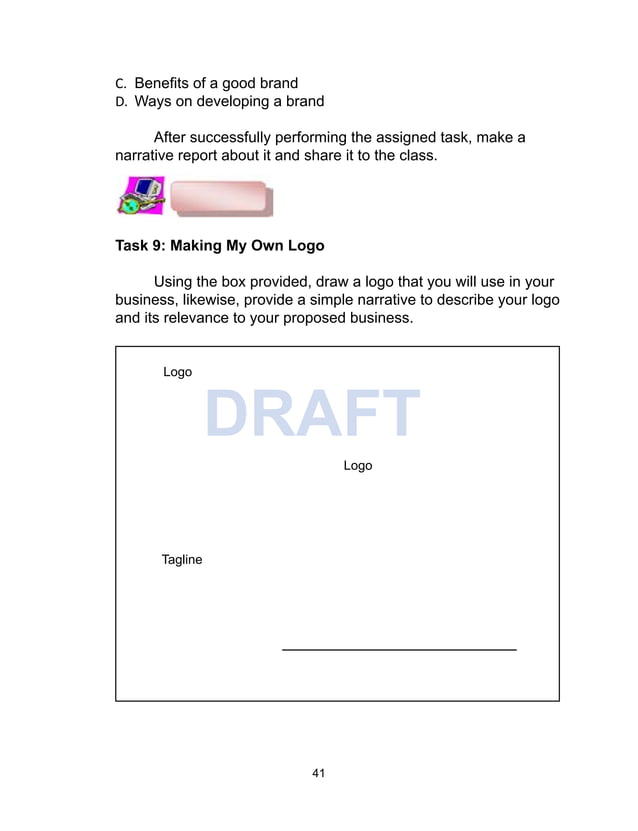 C. Benefits of a good brand
D. Ways on developing a brand

After successfully performing the assigned task, make a narrative report about it and share it to the class.

Task 9: Making My Own Logo

Using the box provided, draw a logo that you will use in your business, likewise, provide a simple narrative to describe your logo and its relevance to your proposed business.

Logo

DRAFT

Logo

Tagline

41